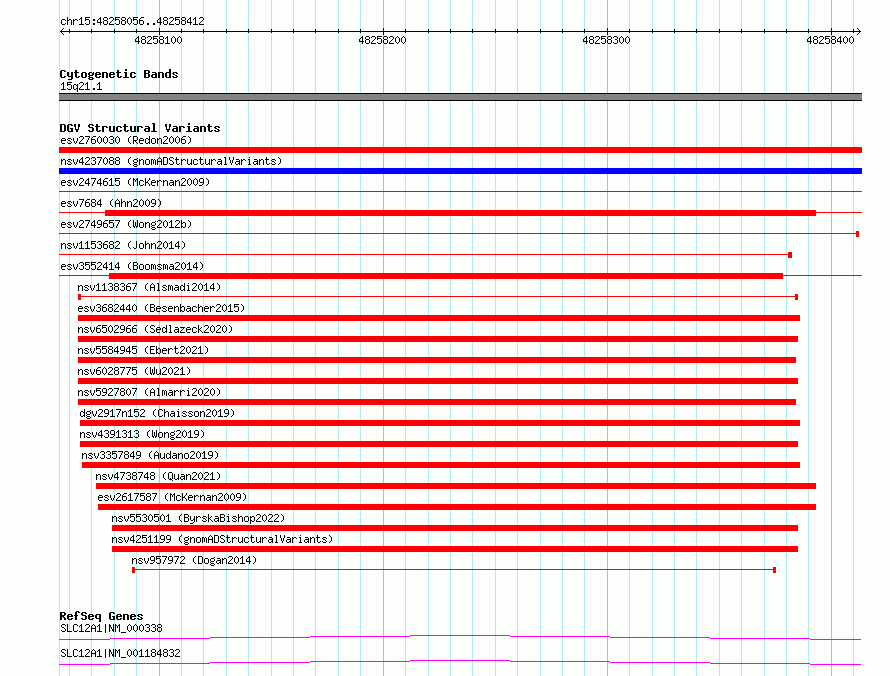 chr15:48258056..48258412

48258100 48258200 48258300 48258400

Cytogenetic Bands
15q21.1

DGV Structural Variants
esv2760030 (Redon2006)
nsv4237088 (gnomADStructuralVariants)
esv2474615 (McKernan2009)
esv7684 (Ahn2009)
esv2749657 (Wong2012b)
nsv1153682 (John2014)
esv3552414 (Boomsma2014)
nsv1138367 (Alsmadi2014)
esv3682440 (Besenbacher2015)
nsv6502966 (Sedlazeck2020)
nsv5584945 (Ebert2021)
nsv6028775 (Wu2021)
nsv5927807 (Almarri2020)
dgv2917n152 (Chaisson2019)
nsv4391313 (Wong2019)
nsv3357849 (Audano2019)
nsv4738748 (Quan2021)
esv2617587 (McKernan2009)
nsv5530501 (ByrskaBishop2022)
nsv4251199 (gnomADStructuralVariants)
nsv957972 (Dogan2014)

RefSeq Genes
SLC12A1|NM_000338
SLC12A1|NM_001184832